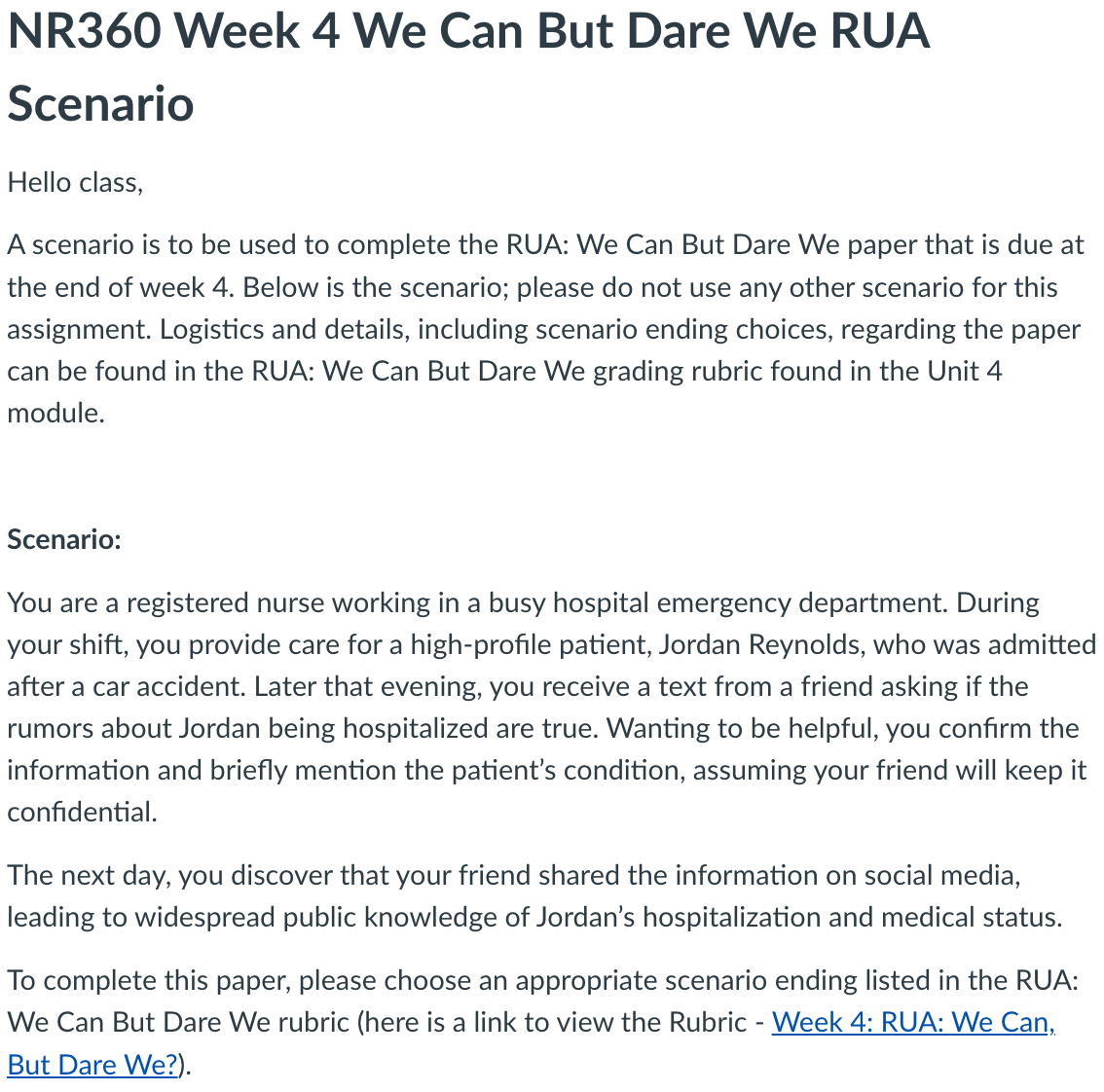 NR360 Week 4 We Can But Dare We RUA Scenario

Hello class,

A scenario is to be used to complete the RUA: We Can But Dare We paper that is due at the end of week 4. Below is the scenario; please do not use any other scenario for this assignment. Logistics and details, including scenario ending choices, regarding the paper can be found in the RUA: We Can But Dare We grading rubric found in the Unit 4 module.

Scenario:

You are a registered nurse working in a busy hospital emergency department. During your shift, you provide care for a high-profile patient, Jordan Reynolds, who was admitted after a car accident. Later that evening, you receive a text from a friend asking if the rumors about Jordan being hospitalized are true. Wanting to be helpful, you confirm the information and briefly mention the patient's condition, assuming your friend will keep it confidential.

The next day, you discover that your friend shared the information on social media, leading to widespread public knowledge of Jordan's hospitalization and medical status.

To complete this paper, please choose an appropriate scenario ending listed in the RUA: We Can But Dare We rubric (here is a link to view the Rubric - Week 4: RUA: We Can, But Dare We?).